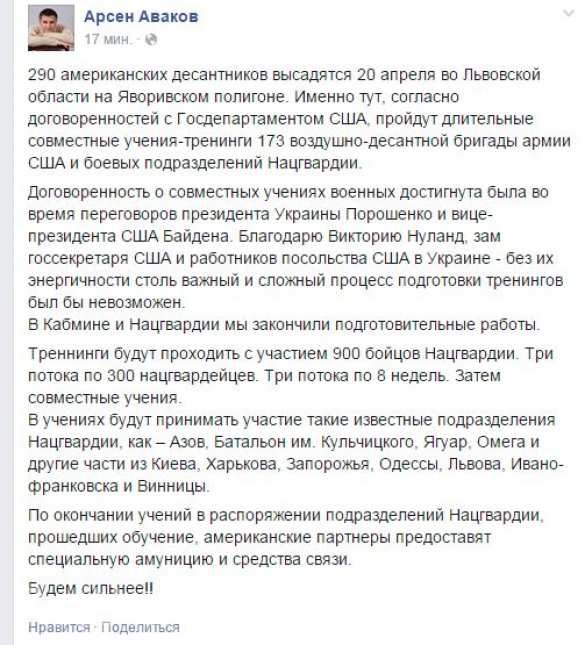 Арсен Аваков
17 мин. ·

290 американских десантников высадятся 20 апреля во Львовской области на Яворивском полигоне. Именно тут, согласно договоренностей с Госдепартаментом США, пройдут длительные совместные учения-тренинги 173 воздушно-десантной бригады армии США и боевых подразделений Нацгвардии.

Договоренность о совместных учениях военных достигнута была во время переговоров президента Украины Порошенко и вице-президента США Байдена. Благодарю Викторию Нуланд, зам госсекретаря США и работников посольства США в Украине - без их энергичности столь важный и сложный процесс подготовки тренингов был бы невозможен.
В Кабмине и Нацгвардии мы закончили подготовительные работы.

Треннинги будут проходить с участием 900 бойцов Нацгвардии. Три потока по 300 нацгвардейцев. Три потока по 8 недель. Затем совместные учения.
В учениях будут принимать участие такие известные подразделения Нацгвардии, как – Азов, Батальон им. Кульчицкого, Ягуар, Омега и другие части из Киева, Харькова, Запорожья, Одессы, Львова, Ивано-франковска и Винницы.

По окончании учений в распоряжении подразделений Нацгвардии, прошедших обучение, американские партнеры предоставят специальную амуницию и средства связи.

Будем сильнее!!

Нравится · Поделиться